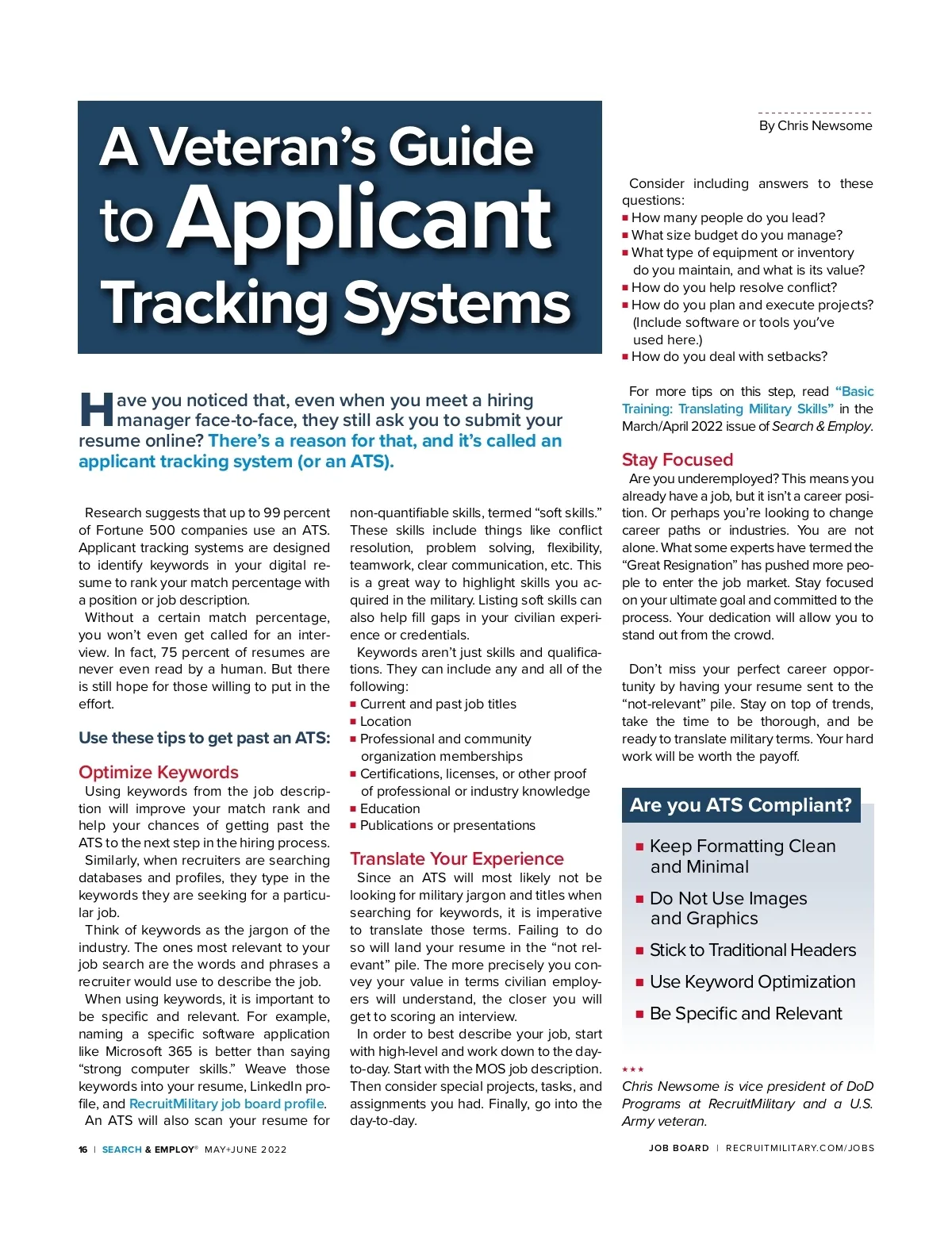 A Veteran's Guide to Applicant Tracking Systems

By Chris Newsome

Have you noticed that, even when you meet a hiring manager face-to-face, they still ask you to submit your resume online? There's a reason for that, and it's called an applicant tracking system (or an ATS).

Research suggests that up to 99 percent of Fortune 500 companies use an ATS. Applicant tracking systems are designed to identify keywords in your digital resume to rank your match percentage with a position or job description.

Without a certain match percentage, you won't even get called for an interview. In fact, 75 percent of resumes are never even read by a human. But there is still hope for those willing to put in the effort.

Use these tips to get past an ATS:

Optimize Keywords

Using keywords from the job description will improve your match rank and help your chances of getting past the ATS to the next step in the hiring process.

Similarly, when recruiters are searching databases and profiles, they type in the keywords they are seeking for a particular job.

Think of keywords as the jargon of the industry. The ones most relevant to your job search are the words and phrases a recruiter would use to describe the job.

When using keywords, it is important to be specific and relevant. For example, naming a specific software application like Microsoft 365 is better than saying "strong computer skills." Weave those keywords into your resume, LinkedIn profile, and RecruitMilitary job board profile.

An ATS will also scan your resume for non-quantifiable skills, termed "soft skills." These skills include things like conflict resolution, problem solving, flexibility, teamwork, clear communication, etc. This is a great way to highlight skills you acquired in the military. Listing soft skills can also help fill gaps in your civilian experience or credentials.

Keywords aren't just skills and qualifications. They can include any and all of the following:
■ Current and past job titles
■ Location
■ Professional and community organization memberships
■ Certifications, licenses, or other proof of professional or industry knowledge
■ Education
■ Publications or presentations

Translate Your Experience

Since an ATS will most likely not be looking for military jargon and titles when searching for keywords, it is imperative to translate those terms. Failing to do so will land your resume in the "not relevant" pile. The more precisely you convey your value in terms civilian employers will understand, the closer you will get to scoring an interview.

In order to best describe your job, start with high-level and work down to the day-to-day. Start with the MOS job description. Then consider special projects, tasks, and assignments you had. Finally, go into the day-to-day.

Consider including answers to these questions:
■ How many people do you lead?
■ What size budget do you manage?
■ What type of equipment or inventory do you maintain, and what is its value?
■ How do you help resolve conflict?
■ How do you plan and execute projects? (Include software or tools you've used here.)
■ How do you deal with setbacks?

For more tips on this step, read "Basic Training: Translating Military Skills" in the March/April 2022 issue of Search & Employ.

Stay Focused

Are you underemployed? This means you already have a job, but it isn't a career position. Or perhaps you're looking to change career paths or industries. You are not alone. What some experts have termed the "Great Resignation" has pushed more people to enter the job market. Stay focused on your ultimate goal and committed to the process. Your dedication will allow you to stand out from the crowd.

Don't miss your perfect career opportunity by having your resume sent to the "not-relevant" pile. Stay on top of trends, take the time to be thorough, and be ready to translate military terms. Your hard work will be worth the payoff.

Are you ATS Compliant?
■ Keep Formatting Clean and Minimal
■ Do Not Use Images and Graphics
■ Stick to Traditional Headers
■ Use Keyword Optimization
■ Be Specific and Relevant

★★★
Chris Newsome is vice president of DoD Programs at RecruitMilitary and a U.S. Army veteran.

16 | SEARCH & EMPLOY® MAY+JUNE 2022

JOB BOARD | RECRUITMILITARY.COM/JOBS